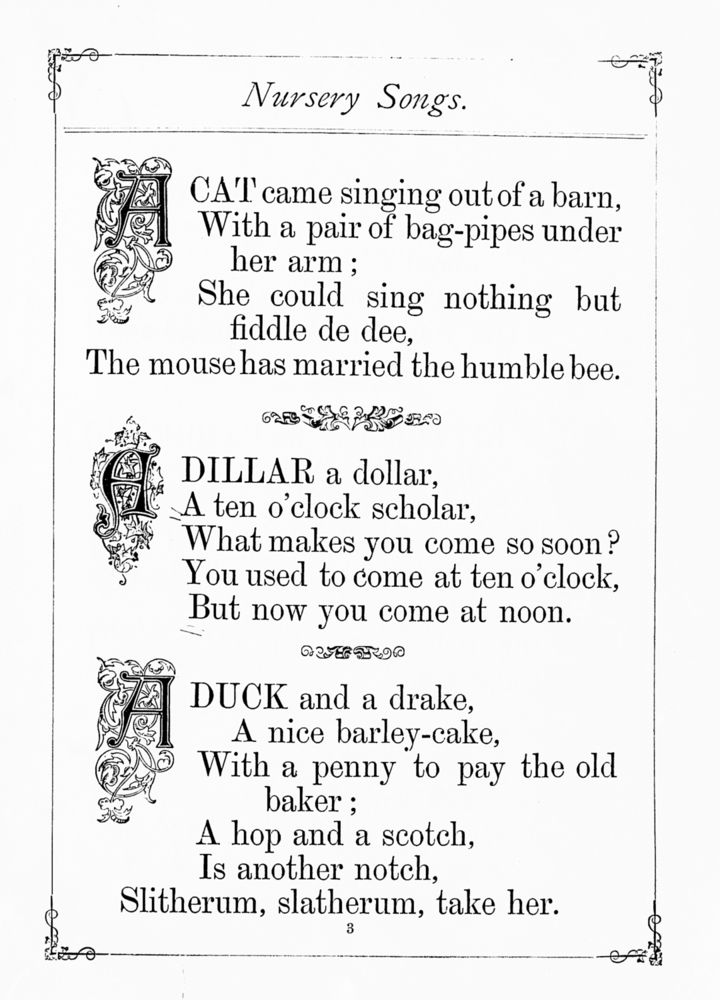 Nursery Songs.

A CAT came singing out of a barn,
With a pair of bag-pipes under her arm;
She could sing nothing but fiddle de dee,
The mouse has married the humble bee.

A DILLAR a dollar,
A ten o'clock scholar,
What makes you come so soon?
You used to come at ten o'clock,
But now you come at noon.

A DUCK and a drake,
A nice barley-cake,
With a penny to pay the old baker;
A hop and a scotch,
Is another notch,
Slitherum, slatherum, take her.

3